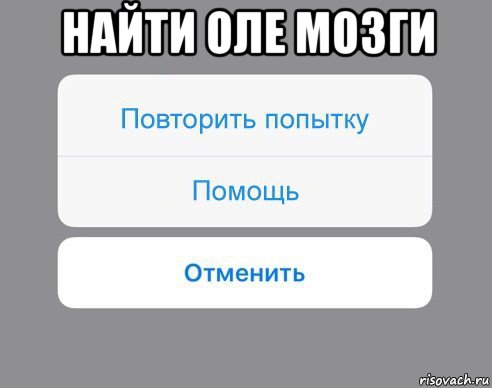 НАЙТИ ОЛЕ МОЗГИ

Повторить попытку

Помощь

Отменить

risovach.ru